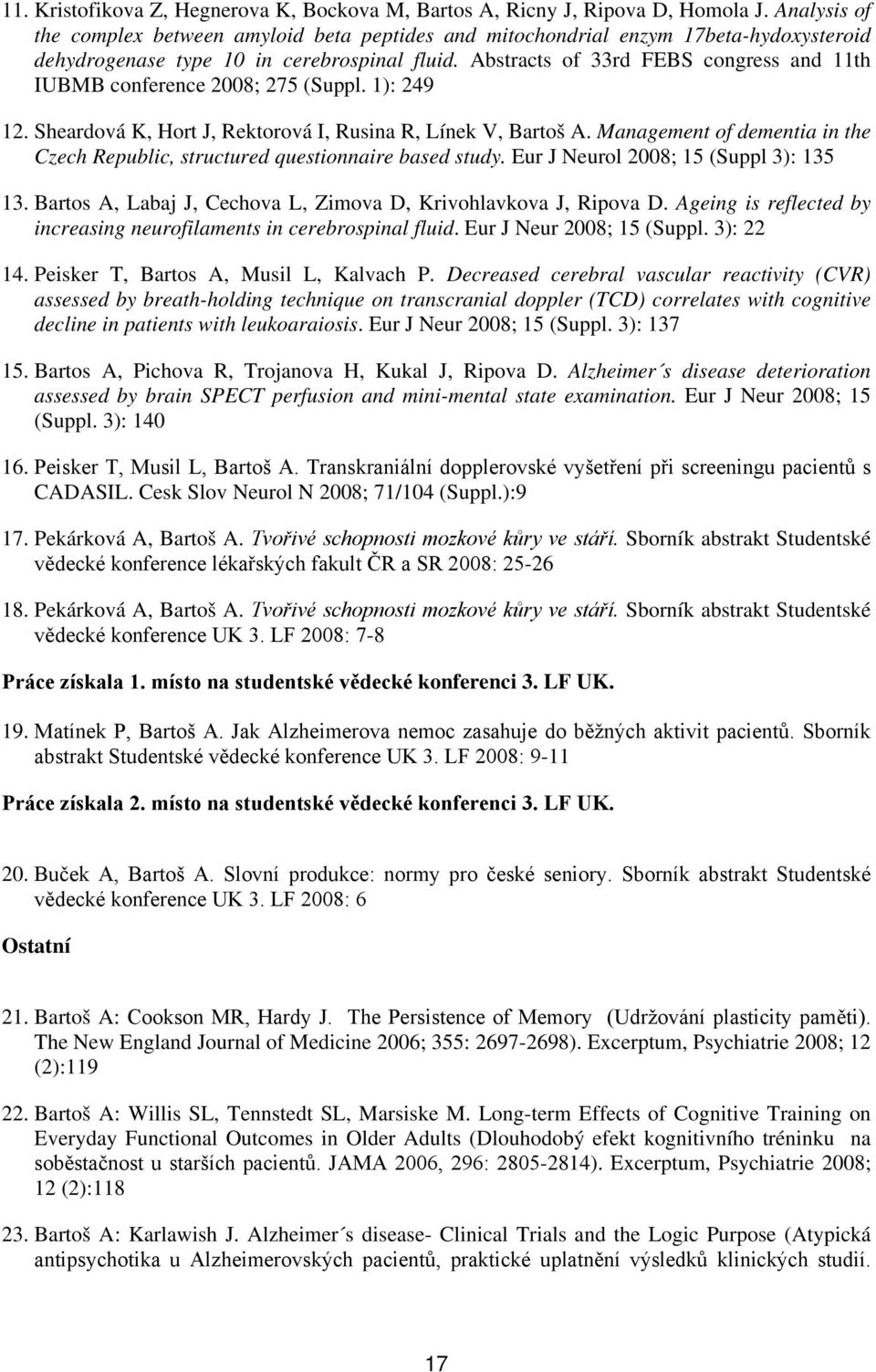 11. Kristofikova Z, Hegnerova K, Bockova M, Bartos A, Ricny J, Ripova D, Homola J. Analysis of the complex between amyloid beta peptides and mitochondrial enzym 17beta-hydoxysteroid dehydrogenase type 10 in cerebrospinal fluid. Abstracts of 33rd FEBS congress and 11th IUBMB conference 2008; 275 (Suppl. 1): 249

12. Sheardová K, Hort J, Rektorová I, Rusina R, Línek V, Bartoš A. Management of dementia in the Czech Republic, structured questionnaire based study. Eur J Neurol 2008; 15 (Suppl 3): 135

13. Bartos A, Labaj J, Cechova L, Zimova D, Krivohlavkova J, Ripova D. Ageing is reflected by increasing neurofilaments in cerebrospinal fluid. Eur J Neur 2008; 15 (Suppl. 3): 22

14. Peisker T, Bartos A, Musil L, Kalvach P. Decreased cerebral vascular reactivity (CVR) assessed by breath-holding technique on transcranial doppler (TCD) correlates with cognitive decline in patients with leukoaraiosis. Eur J Neur 2008; 15 (Suppl. 3): 137

15. Bartos A, Pichova R, Trojanova H, Kukal J, Ripova D. Alzheimer´s disease deterioration assessed by brain SPECT perfusion and mini-mental state examination. Eur J Neur 2008; 15 (Suppl. 3): 140

16. Peisker T, Musil L, Bartoš A. Transkraniální dopplerovské vyšetření při screeningu pacientů s CADASIL. Cesk Slov Neurol N 2008; 71/104 (Suppl.):9

17. Pekárková A, Bartoš A. Tvořivé schopnosti mozkové kůry ve stáří. Sborník abstrakt Studentské vědecké konference lékařských fakult ČR a SR 2008: 25-26

18. Pekárková A, Bartoš A. Tvořivé schopnosti mozkové kůry ve stáří. Sborník abstrakt Studentské vědecké konference UK 3. LF 2008: 7-8

Práce získala 1. místo na studentské vědecké konferenci 3. LF UK.

19. Matínek P, Bartoš A. Jak Alzheimerova nemoc zasahuje do běžných aktivit pacientů. Sborník abstrakt Studentské vědecké konference UK 3. LF 2008: 9-11

Práce získala 2. místo na studentské vědecké konferenci 3. LF UK.

20. Buček A, Bartoš A. Slovní produkce: normy pro české seniory. Sborník abstrakt Studentské vědecké konference UK 3. LF 2008: 6

Ostatní

21. Bartoš A: Cookson MR, Hardy J. The Persistence of Memory (Udržování plasticity paměti). The New England Journal of Medicine 2006; 355: 2697-2698). Excerptum, Psychiatrie 2008; 12 (2):119

22. Bartoš A: Willis SL, Tennstedt SL, Marsiske M. Long-term Effects of Cognitive Training on Everyday Functional Outcomes in Older Adults (Dlouhodobý efekt kognitivního tréninku na soběstačnost u starších pacientů. JAMA 2006, 296: 2805-2814). Excerptum, Psychiatrie 2008; 12 (2):118

23. Bartoš A: Karlawish J. Alzheimer´s disease- Clinical Trials and the Logic Purpose (Atypická antipsychotika u Alzheimerovských pacientů, praktické uplatnění výsledků klinických studií.

17